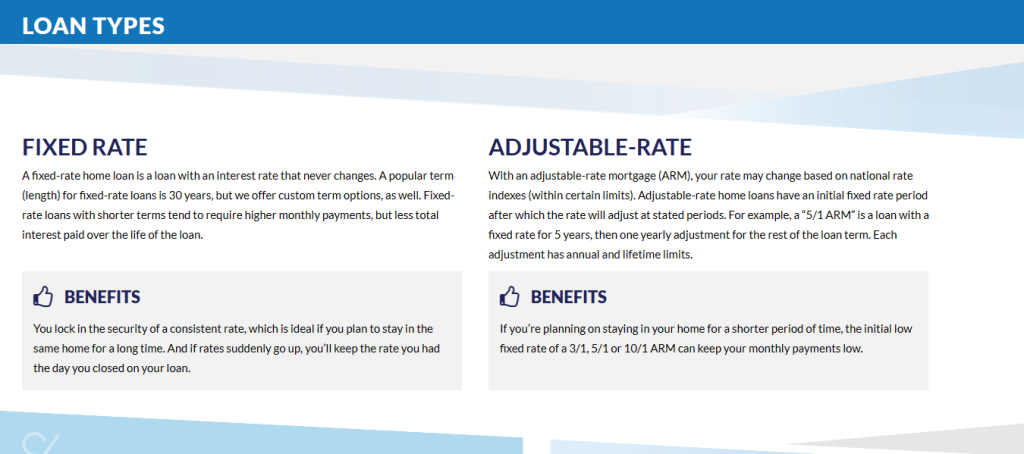 LOAN TYPES

FIXED RATE

A fixed-rate home loan is a loan with an interest rate that never changes. A popular term (length) for fixed-rate loans is 30 years, but we offer custom term options, as well. Fixed-rate loans with shorter terms tend to require higher monthly payments, but less total interest paid over the life of the loan.

BENEFITS

You lock in the security of a consistent rate, which is ideal if you plan to stay in the same home for a long time. And if rates suddenly go up, you'll keep the rate you had the day you closed on your loan.

ADJUSTABLE-RATE

With an adjustable-rate mortgage (ARM), your rate may change based on national rate indexes (within certain limits). Adjustable-rate home loans have an initial fixed rate period after which the rate will adjust at stated periods. For example, a "5/1 ARM" is a loan with a fixed rate for 5 years, then one yearly adjustment for the rest of the loan term. Each adjustment has annual and lifetime limits.

BENEFITS

If you're planning on staying in your home for a shorter period of time, the initial low fixed rate of a 3/1, 5/1 or 10/1 ARM can keep your monthly payments low.